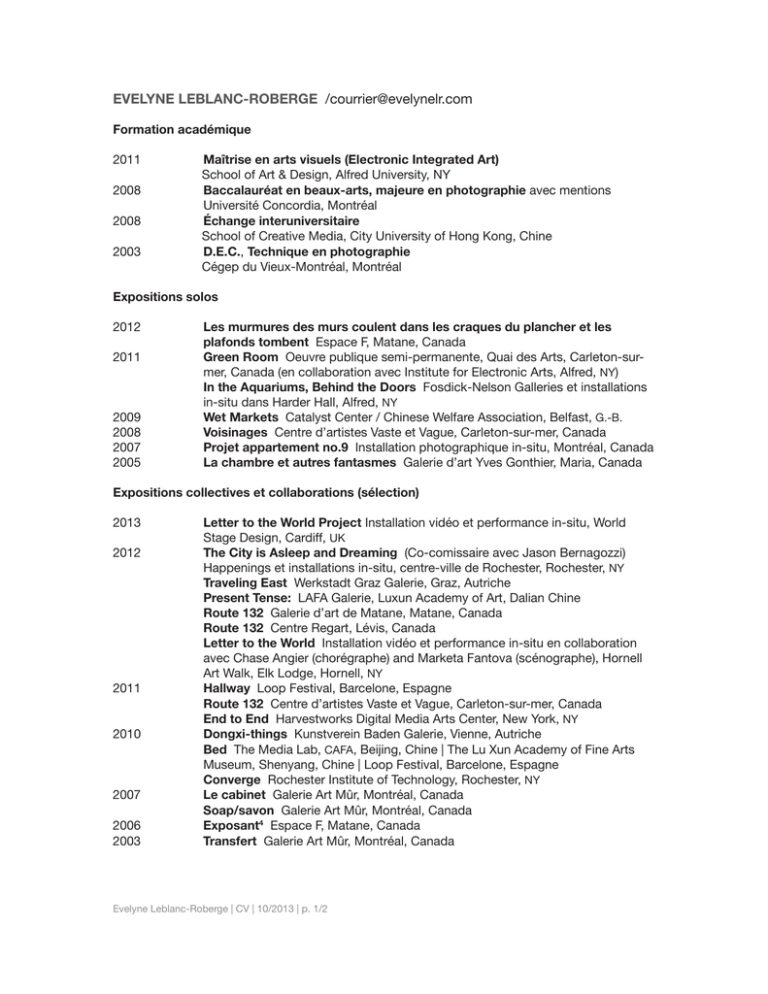 EVELYNE LEBLANC-ROBERGE /courrier@evelynelr.com

Formation académique

2011 Maîtrise en arts visuels (Electronic Integrated Art)
School of Art & Design, Alfred University, NY
2008 Baccalauréat en beaux-arts, majeure en photographie avec mentions
Université Concordia, Montréal
2008 Échange interuniversitaire
School of Creative Media, City University of Hong Kong, Chine
2003 D.E.C., Technique en photographie
Cégep du Vieux-Montréal, Montréal

Expositions solos

2012 Les murmures des murs coulent dans les craques du plancher et les plafonds tombent Espace F, Matane, Canada
2011 Green Room Oeuvre publique semi-permanente, Quai des Arts, Carleton-sur-mer, Canada (en collaboration avec Institute for Electronic Arts, Alfred, NY)
In the Aquariums, Behind the Doors Fosdick-Nelson Galleries et installations in-situ dans Harder Hall, Alfred, NY
2009 Wet Markets Catalyst Center / Chinese Welfare Association, Belfast, G.-B.
2008 Voisinages Centre d'artistes Vaste et Vague, Carleton-sur-mer, Canada
2007 Projet appartement no.9 Installation photographique in-situ, Montréal, Canada
2005 La chambre et autres fantasmes Galerie d'art Yves Gonthier, Maria, Canada

Expositions collectives et collaborations (sélection)

2013 Letter to the World Project Installation vidéo et performance in-situ, World Stage Design, Cardiff, UK
2012 The City is Asleep and Dreaming (Co-comissaire avec Jason Bernagozzi) Happenings et installations in-situ, centre-ville de Rochester, Rochester, NY
Traveling East Werkstadt Graz Galerie, Graz, Autriche
Present Tense: LAFA Galerie, Luxun Academy of Art, Dalian Chine
Route 132 Galerie d'art de Matane, Matane, Canada
Route 132 Centre Regart, Lévis, Canada
Letter to the World Installation vidéo et performance in-situ en collaboration avec Chase Angier (chorégraphe) and Marketa Fantova (scénographe), Hornell Art Walk, Elk Lodge, Hornell, NY
2011 Hallway Loop Festival, Barcelone, Espagne
Route 132 Centre d'artistes Vaste et Vague, Carleton-sur-mer, Canada
End to End Harvestworks Digital Media Arts Center, New York, NY
2010 Dongxi-things Kunstverein Baden Galerie, Vienne, Autriche
Bed The Media Lab, CAFA, Beijing, Chine | The Lu Xun Academy of Fine Arts Museum, Shenyang, Chine | Loop Festival, Barcelone, Espagne
Converge Rochester Institute of Technology, Rochester, NY
2007 Le cabinet Galerie Art Mûr, Montréal, Canada
Soap/savon Galerie Art Mûr, Montréal, Canada
2006 Exposant$^4$ Espace F, Matane, Canada
2003 Transfert Galerie Art Mûr, Montréal, Canada

Evelyne Leblanc-Roberge | CV | 10/2013 | p. 1/2